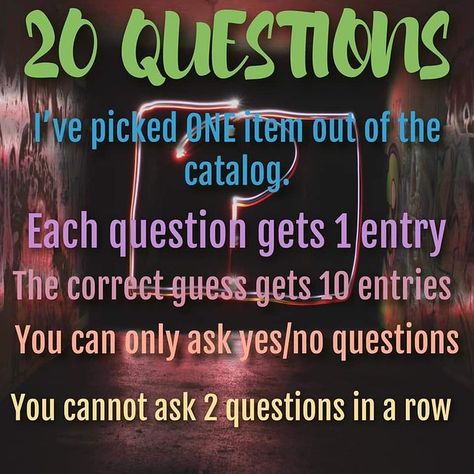 20 QUESTIONS

I've picked ONE item out of the catalog.

Each question gets 1 entry

The correct guess gets 10 entries

You can only ask yes/no questions

You cannot ask 2 questions in a row